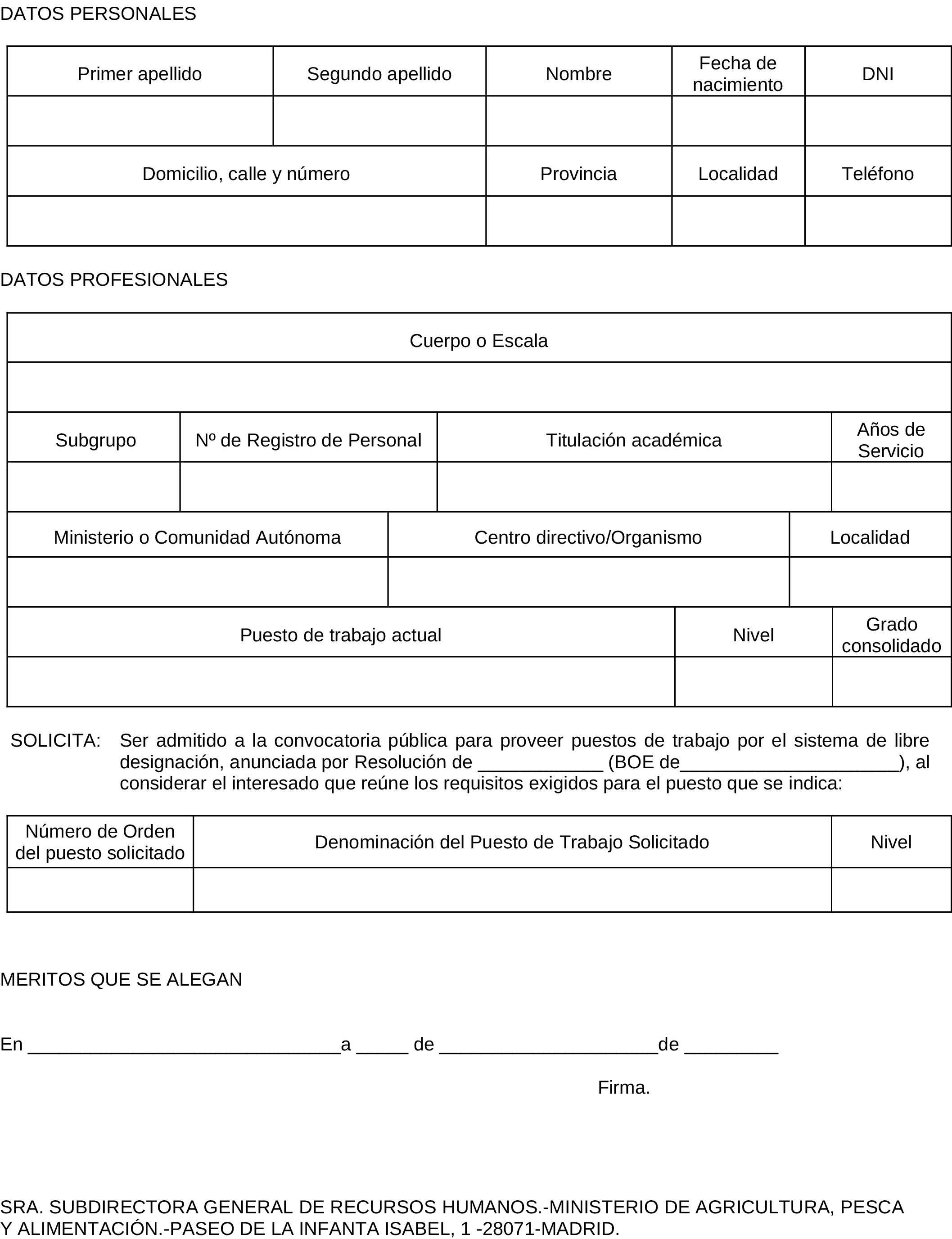 DATOS PERSONALES

| Primer apellido | Segundo apellido | Nombre | Fecha de nacimiento | DNI |
|---|---|---|---|---|
| | | | | |

| Domicilio, calle y número | Provincia | Localidad | Teléfono |
|---|---|---|---|
| | | | |

DATOS PROFESIONALES

| Cuerpo o Escala |
|---|
| |

| Subgrupo | Nº de Registro de Personal | Titulación académica | Años de Servicio |
|---|---|---|---|
| | | | |

| Ministerio o Comunidad Autónoma | Centro directivo/Organismo | Localidad |
|---|---|---|
| | | |

| Puesto de trabajo actual | Nivel | Grado consolidado |
|---|---|---|
| | | |

SOLICITA: Ser admitido a la convocatoria pública para proveer puestos de trabajo por el sistema de libre designación, anunciada por Resolución de ____________ (BOE de_____________________), al considerar el interesado que reúne los requisitos exigidos para el puesto que se indica:

| Número de Orden del puesto solicitado | Denominación del Puesto de Trabajo Solicitado | Nivel |
|---|---|---|
| | | |

MERITOS QUE SE ALEGAN

En ______________________________a _____ de _____________________de _________

Firma.

SRA. SUBDIRECTORA GENERAL DE RECURSOS HUMANOS.-MINISTERIO DE AGRICULTURA, PESCA Y ALIMENTACIÓN.-PASEO DE LA INFANTA ISABEL, 1 -28071-MADRID.